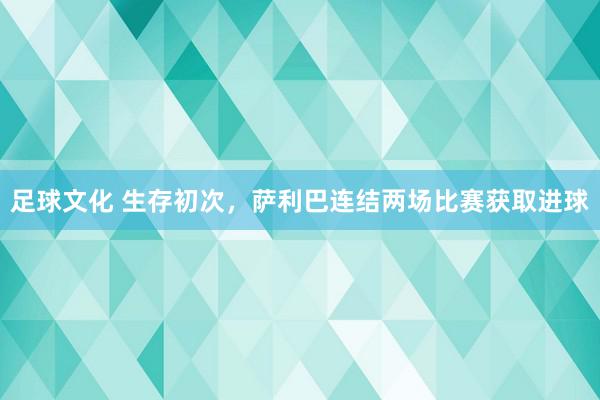 足球文化 生存初次，萨利巴连结两场比赛获取进球